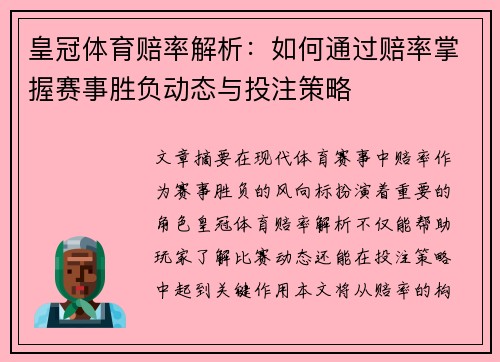 皇冠体育赔率解析：如何通过赔率掌握赛事胜负动态与投注策略

文章摘要在现代体育赛事中赔率作为赛事胜负的风向标扮演着重要的角色皇冠体育赔率解析不仅能帮助玩家了解比赛动态还能在投注策略中起到关键作用本文将从赔率的构